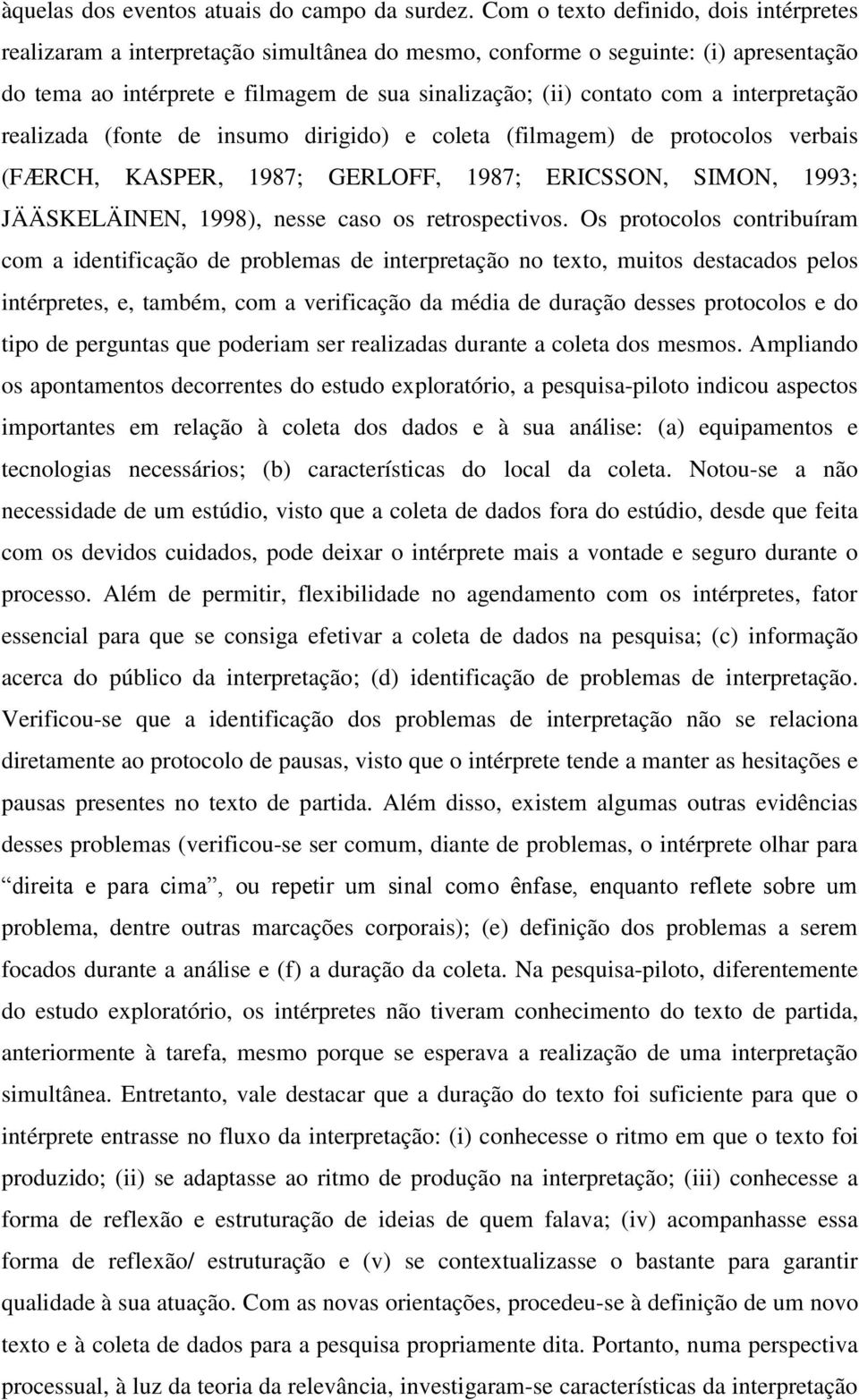 àquelas dos eventos atuais do campo da surdez. Com o texto definido, dois intérpretes realizaram a interpretação simultânea do mesmo, conforme o seguinte: (i) apresentação do tema ao intérprete e filmagem de sua sinalização; (ii) contato com a interpretação realizada (fonte de insumo dirigido) e coleta (filmagem) de protocolos verbais (FÆRCH, KASPER, 1987; GERLOFF, 1987; ERICSSON, SIMON, 1993; JÄÄSKELÄINEN, 1998), nesse caso os retrospectivos. Os protocolos contribuíram com a identificação de problemas de interpretação no texto, muitos destacados pelos intérpretes, e, também, com a verificação da média de duração desses protocolos e do tipo de perguntas que poderiam ser realizadas durante a coleta dos mesmos. Ampliando os apontamentos decorrentes do estudo exploratório, a pesquisa-piloto indicou aspectos importantes em relação à coleta dos dados e à sua análise: (a) equipamentos e tecnologias necessários; (b) características do local da coleta. Notou-se a não necessidade de um estúdio, visto que a coleta de dados fora do estúdio, desde que feita com os devidos cuidados, pode deixar o intérprete mais a vontade e seguro durante o processo. Além de permitir, flexibilidade no agendamento com os intérpretes, fator essencial para que se consiga efetivar a coleta de dados na pesquisa; (c) informação acerca do público da interpretação; (d) identificação de problemas de interpretação. Verificou-se que a identificação dos problemas de interpretação não se relaciona diretamente ao protocolo de pausas, visto que o intérprete tende a manter as hesitações e pausas presentes no texto de partida. Além disso, existem algumas outras evidências desses problemas (verificou-se ser comum, diante de problemas, o intérprete olhar para “direita e para cima”, ou repetir um sinal como ênfase, enquanto reflete sobre um problema, dentre outras marcações corporais); (e) definição dos problemas a serem focados durante a análise e (f) a duração da coleta. Na pesquisa-piloto, diferentemente do estudo exploratório, os intérpretes não tiveram conhecimento do texto de partida, anteriormente à tarefa, mesmo porque se esperava a realização de uma interpretação simultânea. Entretanto, vale destacar que a duração do texto foi suficiente para que o intérprete entrasse no fluxo da interpretação: (i) conhecesse o ritmo em que o texto foi produzido; (ii) se adaptasse ao ritmo de produção na interpretação; (iii) conhecesse a forma de reflexão e estruturação de ideias de quem falava; (iv) acompanhasse essa forma de reflexão/ estruturação e (v) se contextualizasse o bastante para garantir qualidade à sua atuação. Com as novas orientações, procedeu-se à definição de um novo texto e à coleta de dados para a pesquisa propriamente dita. Portanto, numa perspectiva processual, à luz da teoria da relevância, investigaram-se características da interpretação